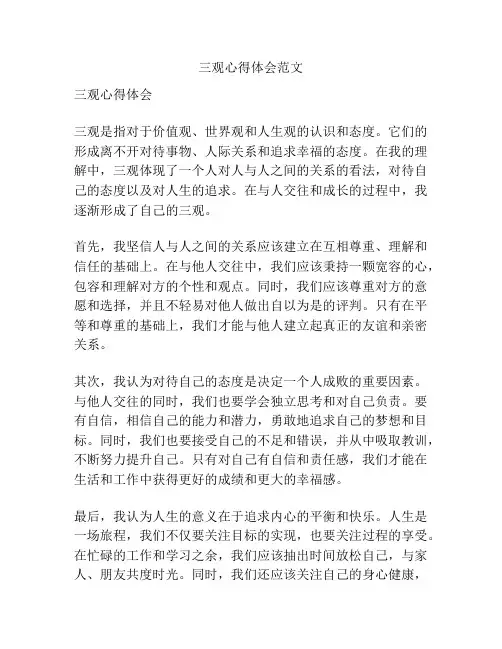 三观心得体会范文

三观心得体会

三观是指对于价值观、世界观和人生观的认识和态度。它们的形成离不开对待事物、人际关系和追求幸福的态度。在我的理解中，三观体现了一个人对人与人之间的关系的看法，对待自己的态度以及对人生的追求。在与人交往和成长的过程中，我逐渐形成了自己的三观。

首先，我坚信人与人之间的关系应该建立在互相尊重、理解和信任的基础上。在与他人交往中，我们应该秉持一颗宽容的心，包容和理解对方的个性和观点。同时，我们应该尊重对方的意愿和选择，并且不轻易对他人做出自以为是的评判。只有在平等和尊重的基础上，我们才能与他人建立起真正的友谊和亲密关系。

其次，我认为对待自己的态度是决定一个人成败的重要因素。与他人交往的同时，我们也要学会独立思考和对自己负责。要有自信，相信自己的能力和潜力，勇敢地追求自己的梦想和目标。同时，我们也要接受自己的不足和错误，并从中吸取教训，不断努力提升自己。只有对自己有自信和责任感，我们才能在生活和工作中获得更好的成绩和更大的幸福感。

最后，我认为人生的意义在于追求内心的平衡和快乐。人生是一场旅程，我们不仅要关注目标的实现，也要关注过程的享受。在忙碌的工作和学习之余，我们应该抽出时间放松自己，与家人、朋友共度时光。同时，我们还应该关注自己的身心健康，